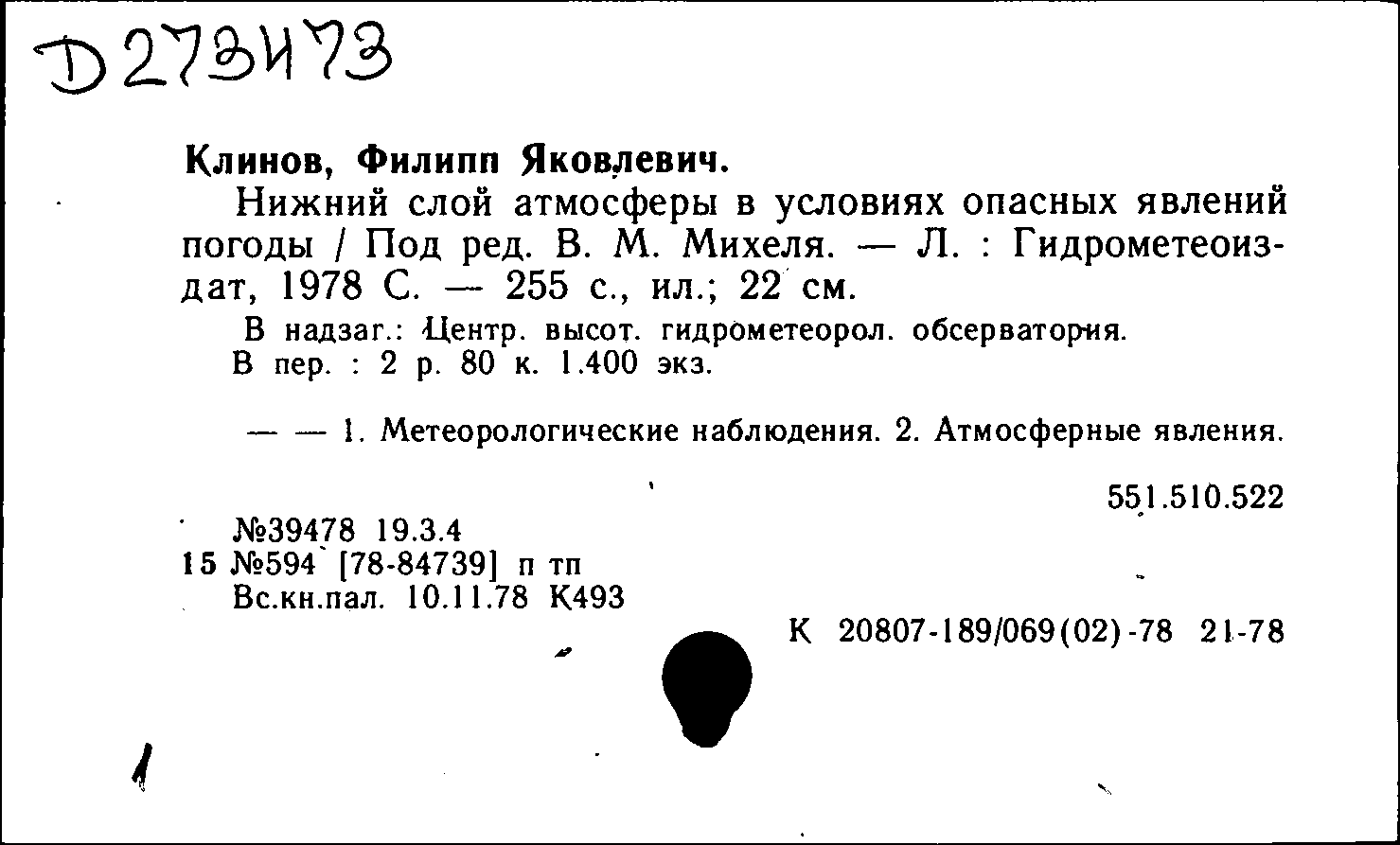 D 273473

Клинов, Филипп Яковлевич.

Нижний слой атмосферы в условиях опасных явлений погоды / Под ред. В. М. Михеля. — Л. : Гидрометеоиздат, 1978 С. — 255 с., ил.; 22 см.

В надзаг.: Центр. высот. гидрометеорол. обсерватория.
В пер. : 2 р. 80 к. 1.400 экз.

— — 1. Метеорологические наблюдения. 2. Атмосферные явления.

551.510.522

№39478 19.3.4
15 №594 [78-84739] п тп
Вс.кн.пал. 10.11.78 К493

К 20807-189/069(02)-78 21-78